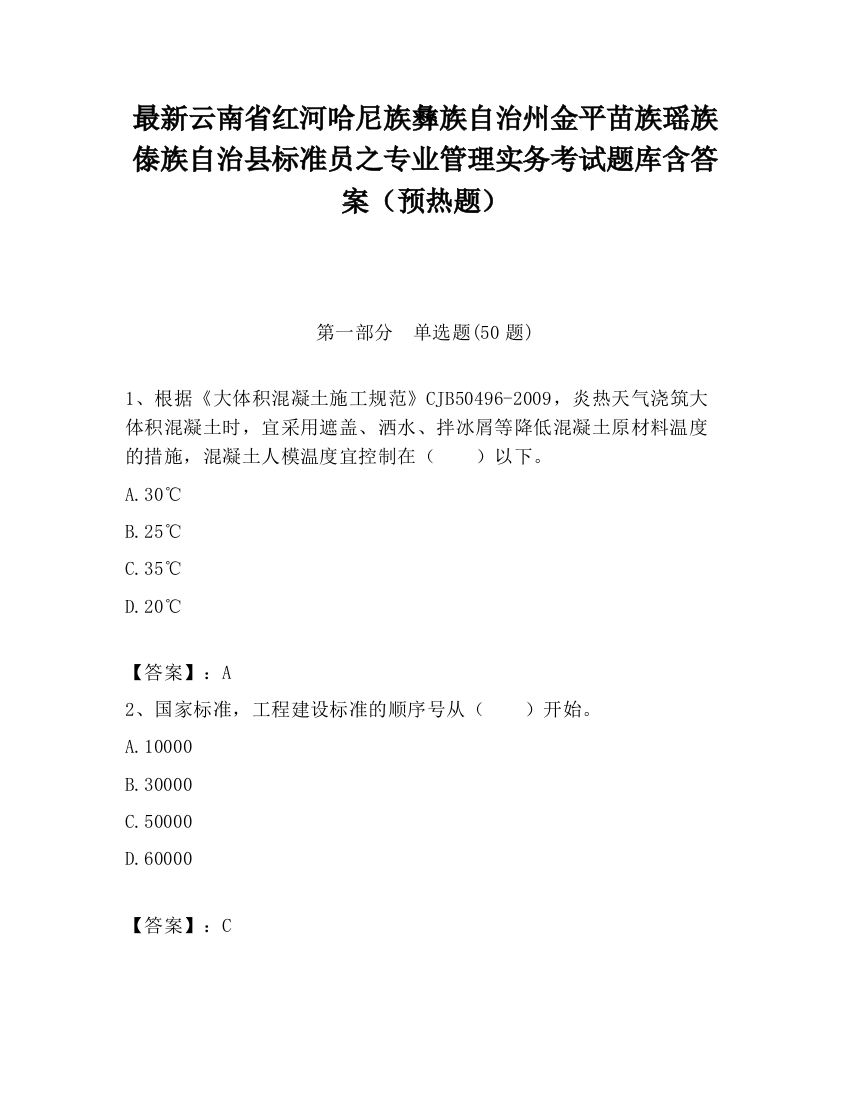 最新云南省红河哈尼族彝族自治州金平苗族瑶族傣族自治县标准员之专业管理实务考试题库含答案（预热题）

第一部分　单选题(50 题)

1、根据《大体积混凝土施工规范》CJB50496-2009，炎热天气浇筑大体积混凝土时，宜采用遮盖、洒水、拌冰屑等降低混凝土原材料温度的措施，混凝土人模温度宜控制在（　　）以下。

A.30℃

B.25℃

C.35℃

D.20℃

【答案】：A

2、国家标准，工程建设标准的顺序号从（　　）开始。

A.10000

B.30000

C.50000

D.60000

【答案】：C